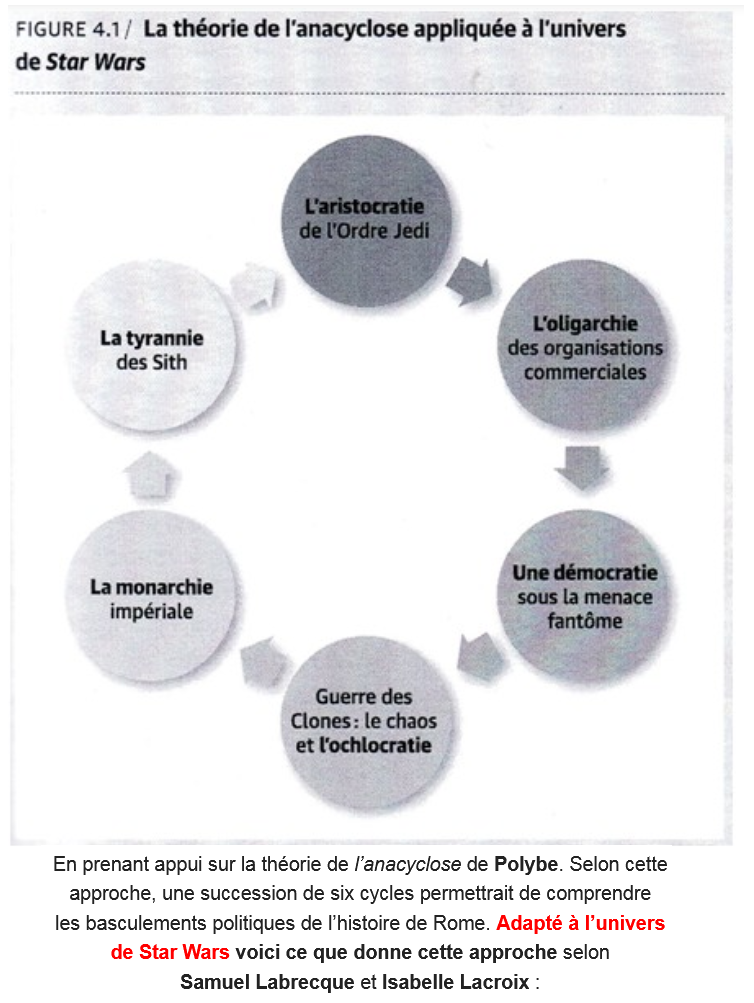 FIGURE 4.1/ La théorie de l'anacyclose appliquée à l'univers de Star Wars

L'aristocratie de l'Ordre Jedi

L'oligarchie des organisations commerciales

Une démocratie sous la menace fantôme

Guerre des Clones : le chaos et l'ochlocratie

La monarchie impériale

La tyrannie des Sith

En prenant appui sur la théorie de l'anacyclose de Polybe. Selon cette approche, une succession de six cycles permettrait de comprendre les basculements politiques de l'histoire de Rome. Adapté à l'univers de Star Wars voici ce que donne cette approche selon Samuel Labrecque et Isabelle Lacroix :